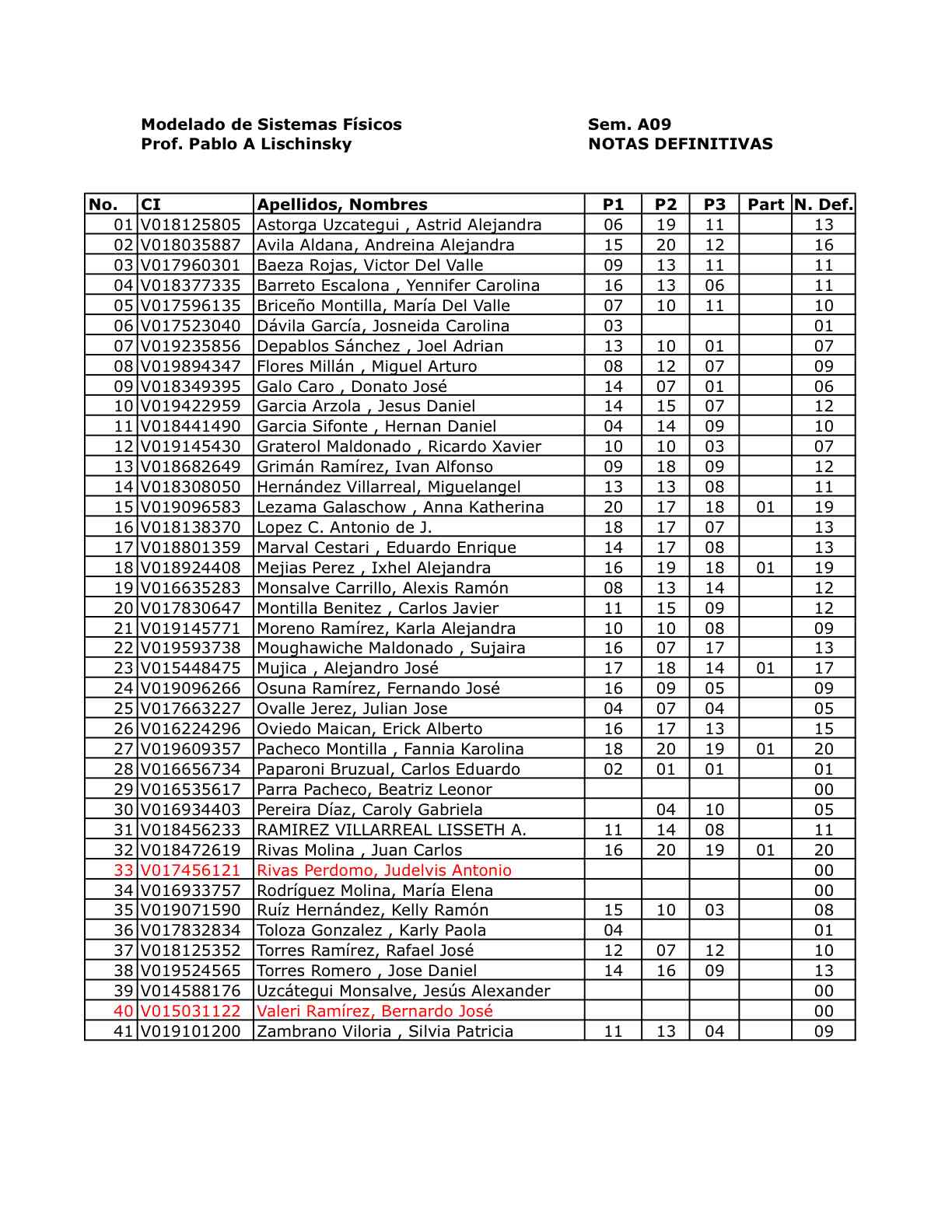 Modelado de Sistemas Físicos
Prof. Pablo A Lischinsky

Sem. A09
NOTAS DEFINITIVAS

| No. | CI | Apellidos, Nombres | P1 | P2 | P3 | Part | N. Def. |
|---|---|---|---|---|---|---|---|
| 01 | V018125805 | Astorga Uzcategui , Astrid Alejandra | 06 | 19 | 11 | | 13 |
| 02 | V018035887 | Avila Aldana, Andreina Alejandra | 15 | 20 | 12 | | 16 |
| 03 | V017960301 | Baeza Rojas, Victor Del Valle | 09 | 13 | 11 | | 11 |
| 04 | V018377335 | Barreto Escalona , Yennifer Carolina | 16 | 13 | 06 | | 11 |
| 05 | V017596135 | Briceño Montilla, María Del Valle | 07 | 10 | 11 | | 10 |
| 06 | V017523040 | Dávila García, Josneida Carolina | 03 | | | | 01 |
| 07 | V019235856 | Depablos Sánchez , Joel Adrian | 13 | 10 | 01 | | 07 |
| 08 | V019894347 | Flores Millán , Miguel Arturo | 08 | 12 | 07 | | 09 |
| 09 | V018349395 | Galo Caro , Donato José | 14 | 07 | 01 | | 06 |
| 10 | V019422959 | Garcia Arzola , Jesus Daniel | 14 | 15 | 07 | | 12 |
| 11 | V018441490 | Garcia Sifonte , Hernan Daniel | 04 | 14 | 09 | | 10 |
| 12 | V019145430 | Graterol Maldonado , Ricardo Xavier | 10 | 10 | 03 | | 07 |
| 13 | V018682649 | Grimán Ramírez, Ivan Alfonso | 09 | 18 | 09 | | 12 |
| 14 | V018308050 | Hernández Villarreal, Miguelangel | 13 | 13 | 08 | | 11 |
| 15 | V019096583 | Lezama Galaschow , Anna Katherina | 20 | 17 | 18 | 01 | 19 |
| 16 | V018138370 | Lopez C. Antonio de J. | 18 | 17 | 07 | | 13 |
| 17 | V018801359 | Marval Cestari , Eduardo Enrique | 14 | 17 | 08 | | 13 |
| 18 | V018924408 | Mejias Perez , Ixhel Alejandra | 16 | 19 | 18 | 01 | 19 |
| 19 | V016635283 | Monsalve Carrillo, Alexis Ramón | 08 | 13 | 14 | | 12 |
| 20 | V017830647 | Montilla Benitez , Carlos Javier | 11 | 15 | 09 | | 12 |
| 21 | V019145771 | Moreno Ramírez, Karla Alejandra | 10 | 10 | 08 | | 09 |
| 22 | V019593738 | Moughawiche Maldonado , Sujaira | 16 | 07 | 17 | | 13 |
| 23 | V015448475 | Mujica , Alejandro José | 17 | 18 | 14 | 01 | 17 |
| 24 | V019096266 | Osuna Ramírez, Fernando José | 16 | 09 | 05 | | 09 |
| 25 | V017663227 | Ovalle Jerez, Julian Jose | 04 | 07 | 04 | | 05 |
| 26 | V016224296 | Oviedo Maican, Erick Alberto | 16 | 17 | 13 | | 15 |
| 27 | V019609357 | Pacheco Montilla , Fannia Karolina | 18 | 20 | 19 | 01 | 20 |
| 28 | V016656734 | Paparoni Bruzual, Carlos Eduardo | 02 | 01 | 01 | | 01 |
| 29 | V016535617 | Parra Pacheco, Beatriz Leonor | | | | | 00 |
| 30 | V016934403 | Pereira Díaz, Caroly Gabriela | | 04 | 10 | | 05 |
| 31 | V018456233 | RAMIREZ VILLARREAL LISSETH A. | 11 | 14 | 08 | | 11 |
| 32 | V018472619 | Rivas Molina , Juan Carlos | 16 | 20 | 19 | 01 | 20 |
| 33 | V017456121 | Rivas Perdomo, Judelvis Antonio | | | | | 00 |
| 34 | V016933757 | Rodríguez Molina, María Elena | | | | | 00 |
| 35 | V019071590 | Ruíz Hernández, Kelly Ramón | 15 | 10 | 03 | | 08 |
| 36 | V017832834 | Toloza Gonzalez , Karly Paola | 04 | | | | 01 |
| 37 | V018125352 | Torres Ramírez, Rafael José | 12 | 07 | 12 | | 10 |
| 38 | V019524565 | Torres Romero , Jose Daniel | 14 | 16 | 09 | | 13 |
| 39 | V014588176 | Uzcátegui Monsalve, Jesús Alexander | | | | | 00 |
| 40 | V015031122 | Valeri Ramírez, Bernardo José | | | | | 00 |
| 41 | V019101200 | Zambrano Viloria , Silvia Patricia | 11 | 13 | 04 | | 09 |